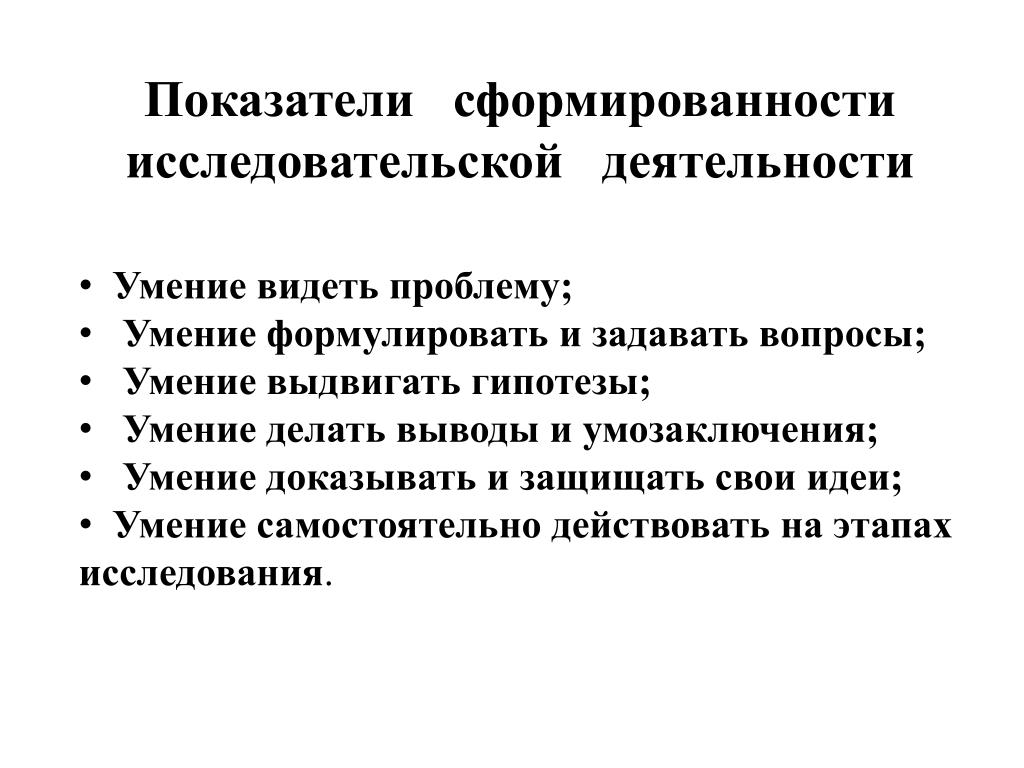 Показатели сформированности исследовательской деятельности

• Умение видеть проблему;
• Умение формулировать и задавать вопросы;
• Умение выдвигать гипотезы;
• Умение делать выводы и умозаключения;
• Умение доказывать и защищать свои идеи;
• Умение самостоятельно действовать на этапах исследования.